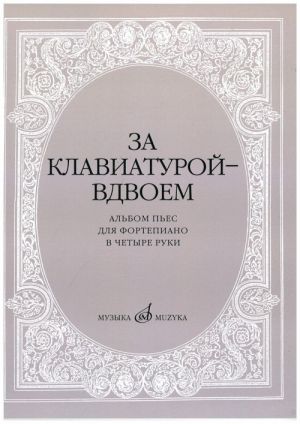 ЗА
КЛАВИАТУРОЙ–
ВДВОЕМ

АЛЬБОМ ПЬЕС
ДЛЯ ФОРТЕПИАНО
В ЧЕТЫРЕ РУКИ

МУЗЫКА MUZYKA